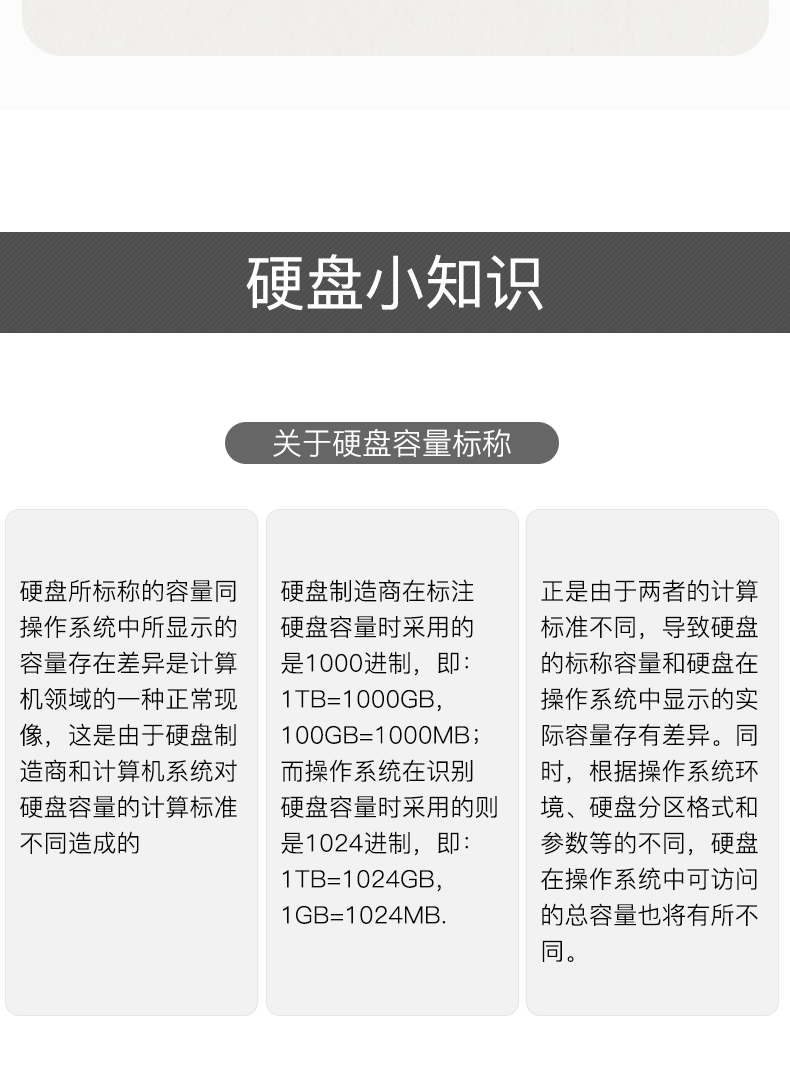 硬盘小知识

关于硬盘容量标称

硬盘所标称的容量同操作系统中所显示的容量存在差异是计算机领域的一种正常现像，这是由于硬盘制造商和计算机系统对硬盘容量的计算标准不同造成的

硬盘制造商在标注硬盘容量时采用的是1000进制，即：1TB=1000GB，100GB=1000MB；而操作系统在识别硬盘容量时采用的则是1024进制，即：1TB=1024GB，1GB=1024MB.

正是由于两者的计算标准不同，导致硬盘的标称容量和硬盘在操作系统中显示的实际容量存有差异。同时，根据操作系统环境、硬盘分区格式和参数等的不同，硬盘在操作系统中可访问的总容量也将有所不同。